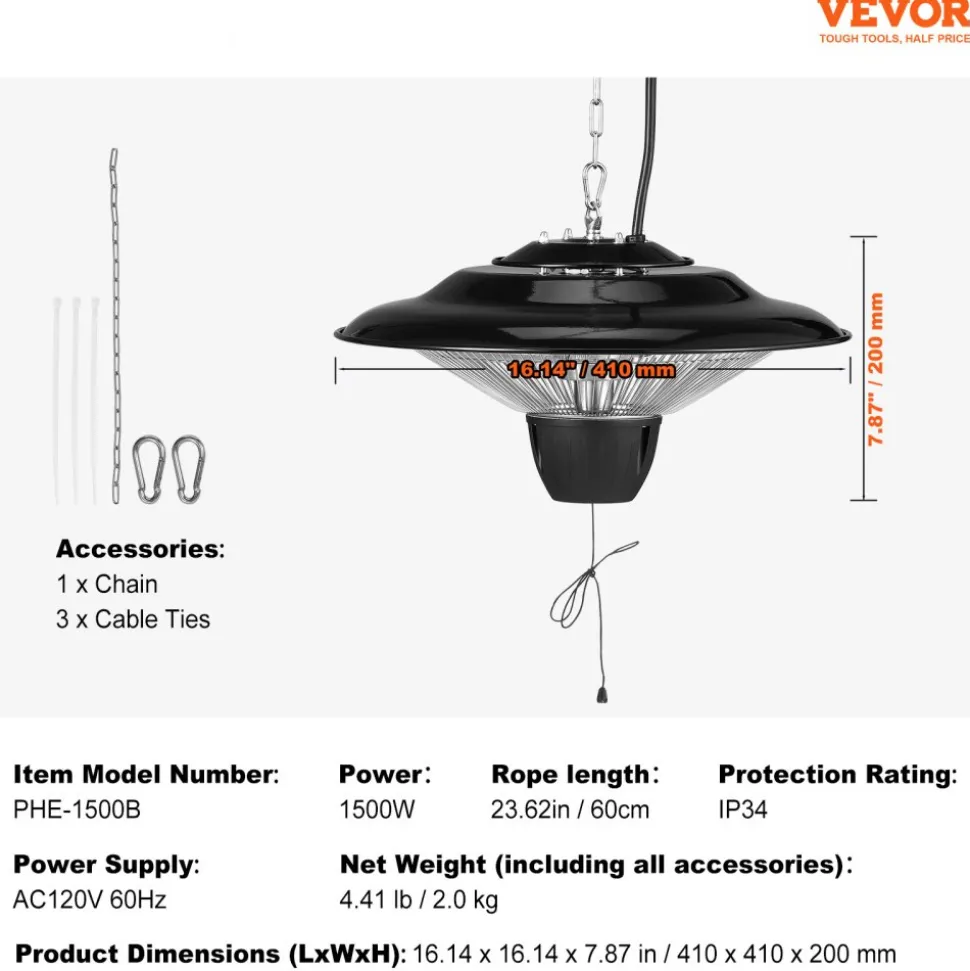 VEVOR
TOUGH TOOLS, HALF PRICE

16.14" / 410 mm

7.87" / 200 mm

Accessories:
1 x Chain
3 x Cable Ties

Item Model Number:
PHE-1500B

Power:
1500W

Rope length:
23.62in / 60cm

Protection Rating:
IP34

Power Supply:
AC120V 60Hz

Net Weight (including all accessories):
4.41 lb / 2.0 kg

Product Dimensions (LxWxH): 16.14 x 16.14 x 7.87 in / 410 x 410 x 200 mm